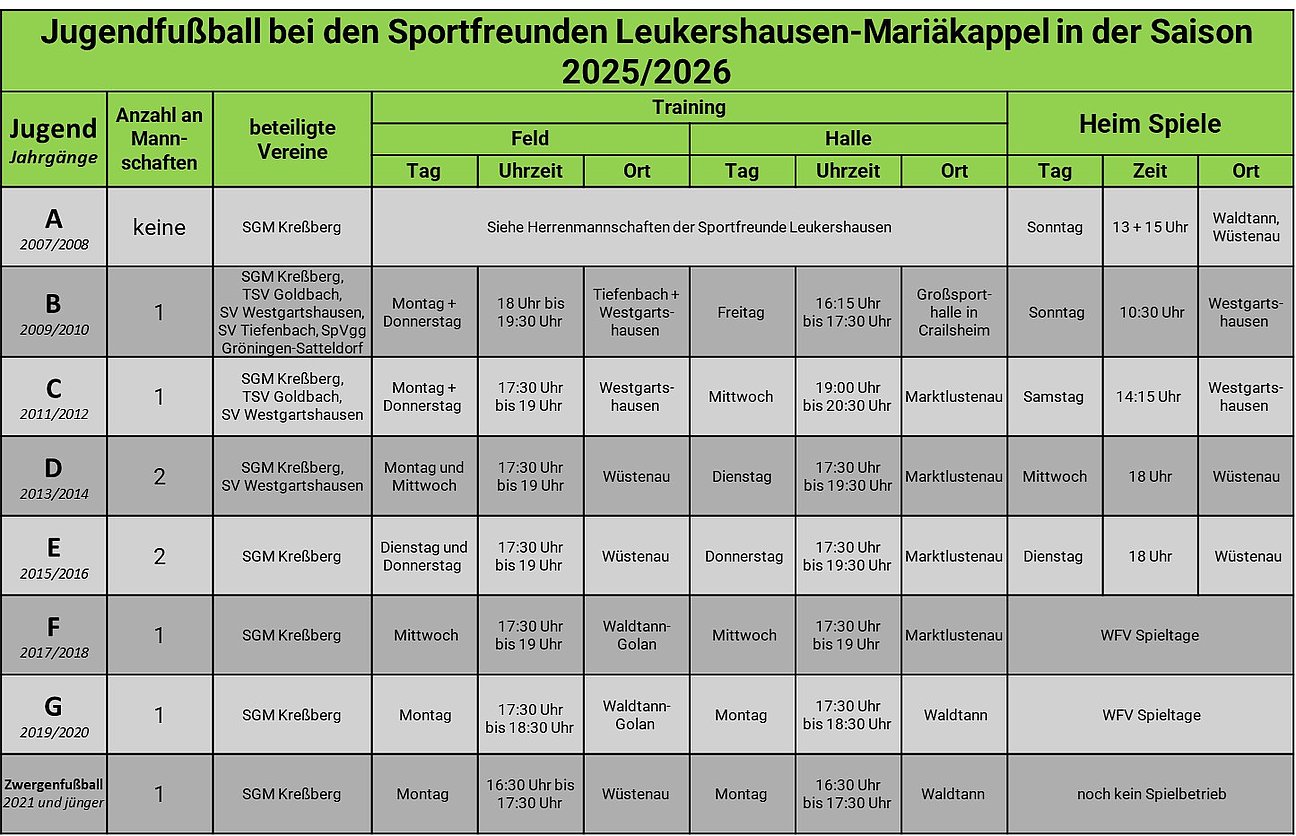 Jugendfußball bei den Sportfreunden Leukershausen-Mariäkappel in der Saison 2025/2026

| Jugend Jahrgänge | Anzahl an Mannschaften | beteiligte Vereine | Training Feld Tag | Training Feld Uhrzeit | Training Feld Ort | Training Halle Tag | Training Halle Uhrzeit | Training Halle Ort | Heim Spiele Tag | Heim Spiele Zeit | Heim Spiele Ort |
|---|---|---|---|---|---|---|---|---|---|---|---|
| A 2007/2008 | keine | SGM Kreßberg | Siehe Herrenmannschaften der Sportfreunde Leukershausen | | | | | | Sonntag | 13 + 15 Uhr | Waldtann, Wüstenau |
| B 2009/2010 | 1 | SGM Kreßberg, TSV Goldbach, SV Westgartshausen, SV Tiefenbach, SpVgg Gröningen-Satteldorf | Montag + Donnerstag | 18 Uhr bis 19:30 Uhr | Tiefenbach + Westgartshausen | Freitag | 16:15 Uhr bis 17:30 Uhr | Großsporthalle in Crailsheim | Sonntag | 10:30 Uhr | Westgartshausen |
| C 2011/2012 | 1 | SGM Kreßberg, TSV Goldbach, SV Westgartshausen | Montag + Donnerstag | 17:30 Uhr bis 19 Uhr | Westgartshausen | Mittwoch | 19:00 Uhr bis 20:30 Uhr | Marktlustenau | Samstag | 14:15 Uhr | Westgartshausen |
| D 2013/2014 | 2 | SGM Kreßberg, SV Westgartshausen | Montag und Mittwoch | 17:30 Uhr bis 19 Uhr | Wüstenau | Dienstag | 17:30 Uhr bis 19:30 Uhr | Marktlustenau | Mittwoch | 18 Uhr | Wüstenau |
| E 2015/2016 | 2 | SGM Kreßberg | Dienstag und Donnerstag | 17:30 Uhr bis 19 Uhr | Wüstenau | Donnerstag | 17:30 Uhr bis 19:30 Uhr | Marktlustenau | Dienstag | 18 Uhr | Wüstenau |
| F 2017/2018 | 1 | SGM Kreßberg | Mittwoch | 17:30 Uhr bis 19 Uhr | Waldtann-Golan | Mittwoch | 17:30 Uhr bis 19 Uhr | Marktlustenau | WFV Spieltage | | |
| G 2019/2020 | 1 | SGM Kreßberg | Montag | 17:30 Uhr bis 18:30 Uhr | Waldtann-Golan | Montag | 17:30 Uhr bis 18:30 Uhr | Waldtann | WFV Spieltage | | |
| Zwergenfußball 2021 und jünger | 1 | SGM Kreßberg | Montag | 16:30 Uhr bis 17:30 Uhr | Wüstenau | Montag | 16:30 Uhr bis 17:30 Uhr | Waldtann | noch kein Spielbetrieb | | |